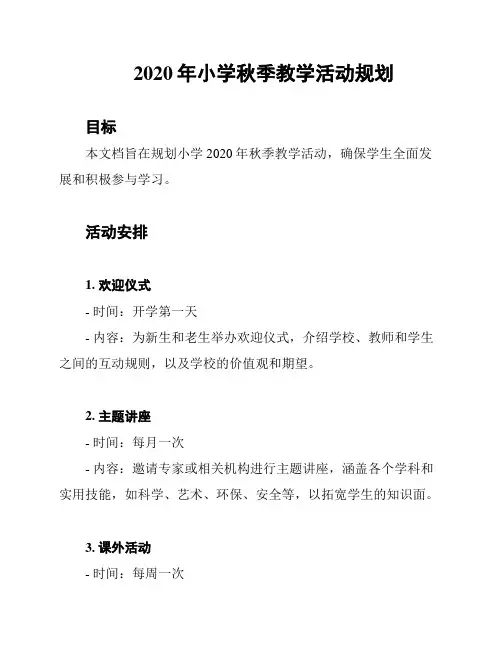 2020 年小学秋季教学活动规划

目标

本文档旨在规划小学 2020 年秋季教学活动，确保学生全面发展和积极参与学习。

活动安排

1. 欢迎仪式

- 时间：开学第一天

- 内容：为新生和老生举办欢迎仪式，介绍学校、教师和学生之间的互动规则，以及学校的价值观和期望。

2. 主题讲座

- 时间：每月一次

- 内容：邀请专家或相关机构进行主题讲座，涵盖各个学科和实用技能，如科学、艺术、环保、安全等，以拓宽学生的知识面。

3. 课外活动

- 时间：每周一次